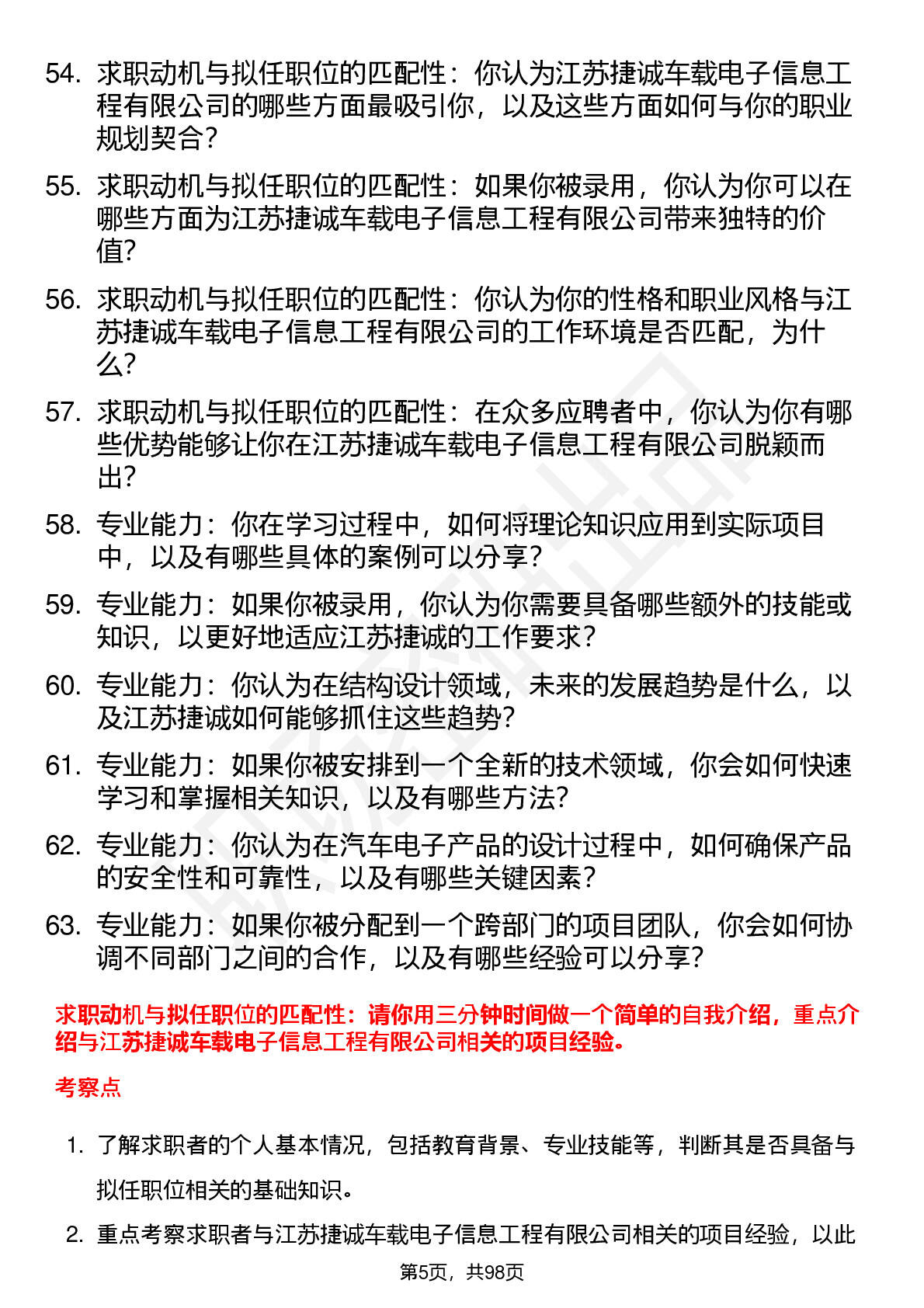 54. 求职动机与拟任职位的匹配性：你认为江苏捷诚车载电子信息工程有限公司的哪些方面最吸引你，以及这些方面如何与你的职业规划契合？

55. 求职动机与拟任职位的匹配性：如果你被录用，你认为你可以在哪些方面为江苏捷诚车载电子信息工程有限公司带来独特的价值？

56. 求职动机与拟任职位的匹配性：你认为你的性格和职业风格与江苏捷诚车载电子信息工程有限公司的工作环境是否匹配，为什么？

57. 求职动机与拟任职位的匹配性：在众多应聘者中，你认为你有哪些优势能够让你在江苏捷诚车载电子信息工程有限公司脱颖而出？

58. 专业能力：你在学习过程中，如何将理论知识应用到实际项目中，以及有哪些具体的案例可以分享？

59. 专业能力：如果你被录用，你认为你需要具备哪些额外的技能或知识，以更好地适应江苏捷诚的工作要求？

60. 专业能力：你认为在结构设计领域，未来的发展趋势是什么，以及江苏捷诚如何能够抓住这些趋势？

61. 专业能力：如果你被安排到一个全新的技术领域，你会如何快速学习和掌握相关知识，以及有哪些方法？

62. 专业能力：你认为在汽车电子产品的设计过程中，如何确保产品的安全性和可靠性，以及有哪些关键因素？

63. 专业能力：如果你被分配到一个跨部门的项目团队，你会如何协调不同部门之间的合作，以及有哪些经验可以分享？

求职动机与拟任职位的匹配性：请你用三分钟时间做一个简单的自我介绍，重点介绍与江苏捷诚车载电子信息工程有限公司相关的项目经验。

考察点

1. 了解求职者的个人基本情况，包括教育背景、专业技能等，判断其是否具备与拟任职位相关的基础知识。

2. 重点考察求职者与江苏捷诚车载电子信息工程有限公司相关的项目经验，以此

第5页，共98页